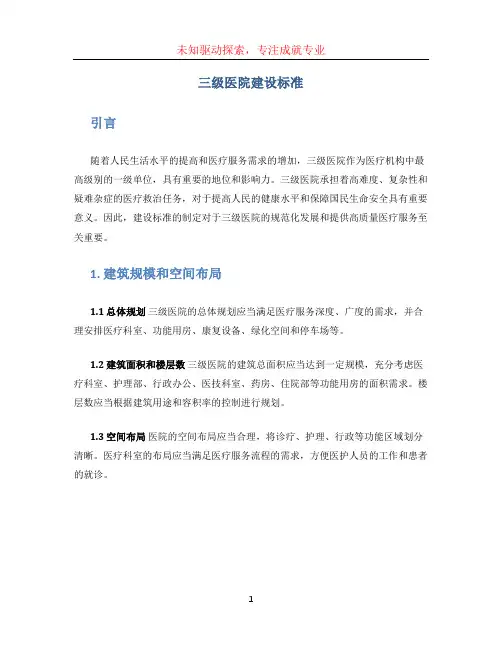 未知驱动探索，专注成就专业

三级医院建设标准

引言

随着人民生活水平的提高和医疗服务需求的增加，三级医院作为医疗机构中最高级别的一级单位，具有重要的地位和影响力。三级医院承担着高难度、复杂性和疑难杂症的医疗救治任务，对于提高人民的健康水平和保障国民生命安全具有重要意义。因此，建设标准的制定对于三级医院的规范化发展和提供高质量医疗服务至关重要。

1. 建筑规模和空间布局

1.1 总体规划 三级医院的总体规划应当满足医疗服务深度、广度的需求，并合理安排医疗科室、功能用房、康复设备、绿化空间和停车场等。

1.2 建筑面积和楼层数 三级医院的建筑总面积应当达到一定规模，充分考虑医疗科室、护理部、行政办公、医技科室、药房、住院部等功能用房的面积需求。楼层数应当根据建筑用途和容积率的控制进行规划。

1.3 空间布局 医院的空间布局应当合理，将诊疗、护理、行政等功能区域划分清晰。医疗科室的布局应当满足医疗服务流程的需求，方便医护人员的工作和患者的就诊。

1